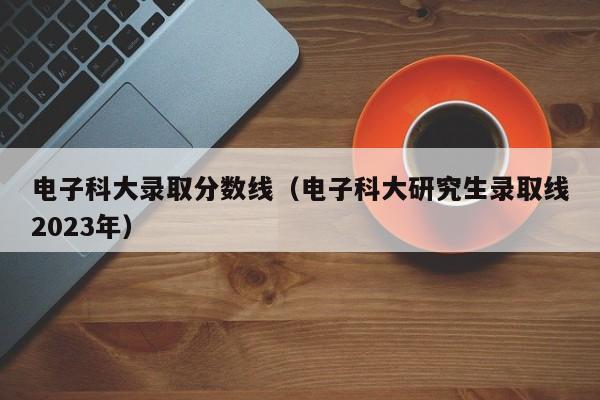 电子科大录取分数线（电子科大研究生录取线2023年）